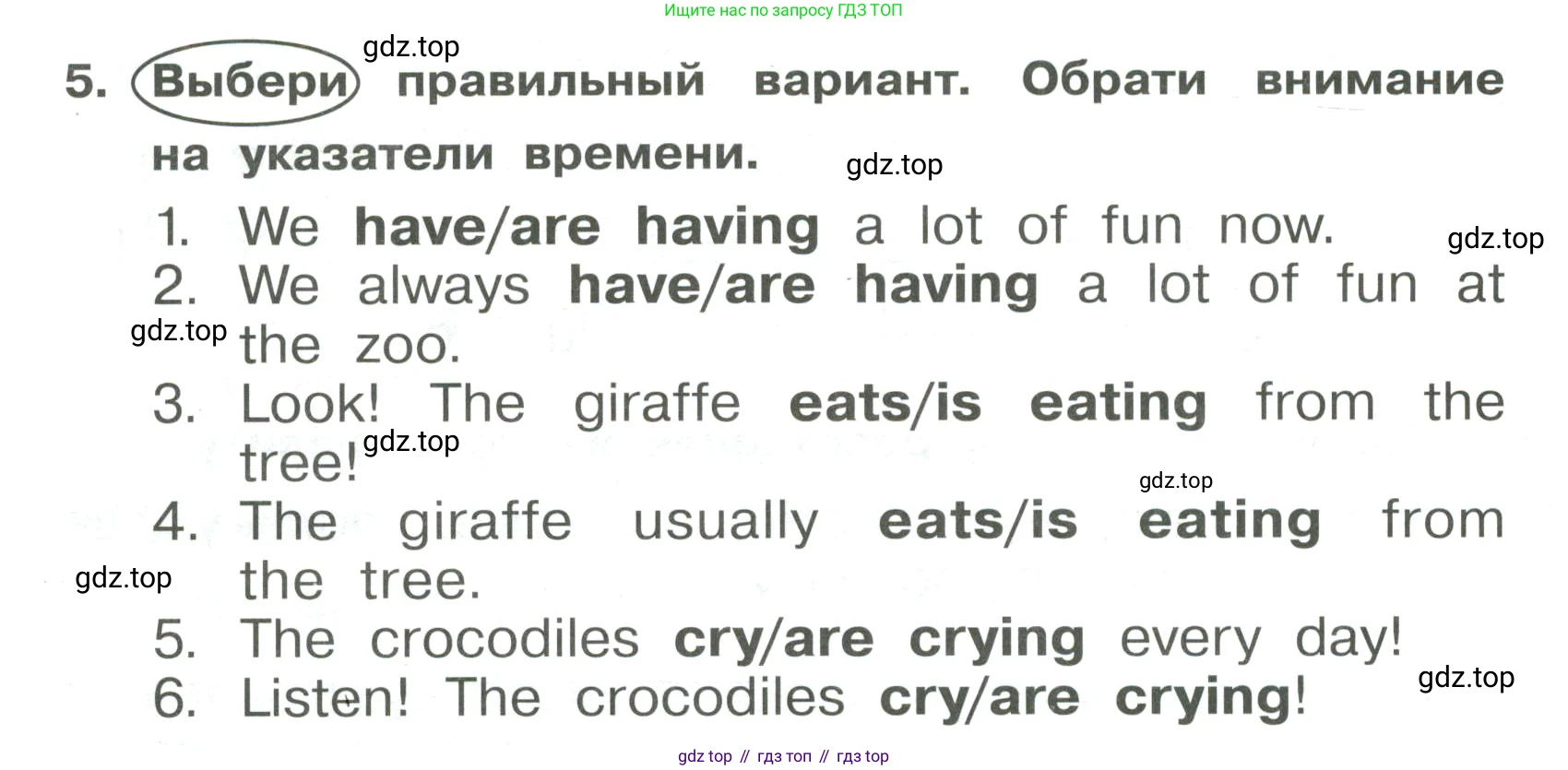 Ищите нас по запросу ГДЗ ТОП

5. Выбери правильный вариант. Обрати внимание на указатели времени.

1. We have/are having a lot of fun now.
2. We always have/are having a lot of fun at the zoo.
3. Look! The giraffe eats/is eating from the tree!
4. The giraffe usually eats/is eating from the tree.
5. The crocodiles cry/are crying every day!
6. Listen! The crocodiles cry/are crying!

gdz top // гдз топ // гдз top

gdz.top